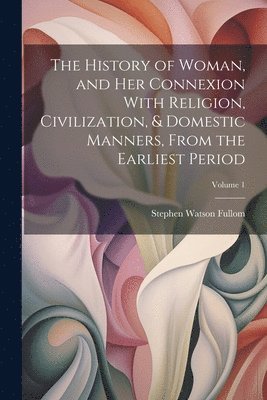 The History of Woman, and Her Connexion With Religion, Civilization, & Domestic Manners, From the Earliest Period

Volume 1

Stephen Watson Fullom